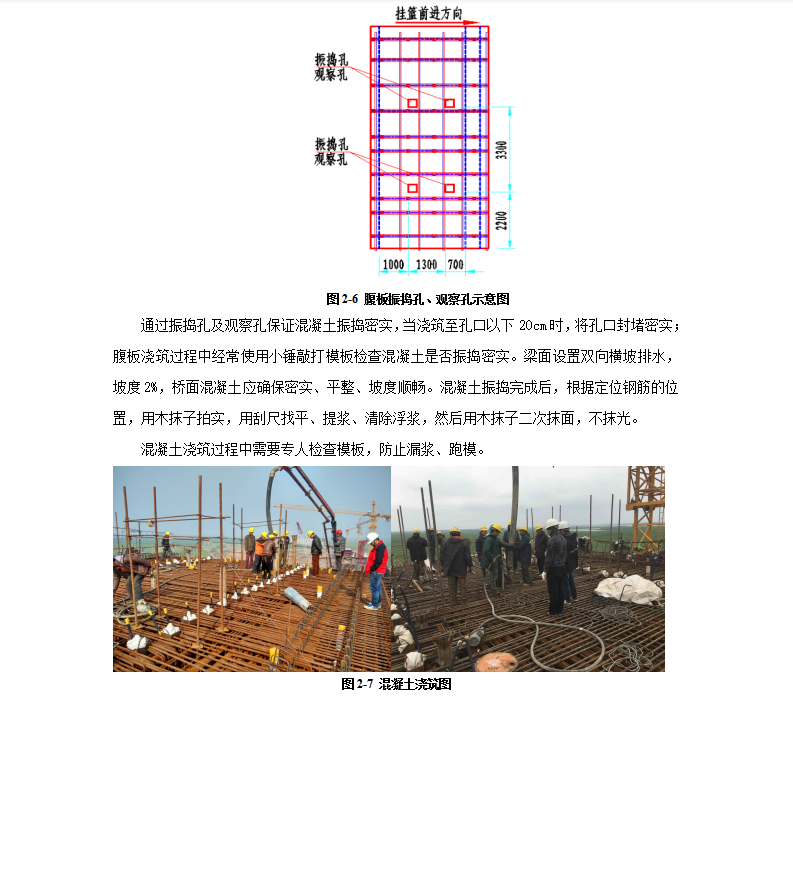 挂篮前进方向

振捣孔
观察孔

振捣孔
观察孔

3300

2200

1000 1300 700

图 2-6 腹板振捣孔、观察孔示意图

通过振捣孔及观察孔保证混凝土振捣密实，当浇筑至孔口以下 20cm 时，将孔口封堵密实；腹板浇筑过程中经常使用小锤敲打模板检查混凝土是否振捣密实。梁面设置双向横坡排水，坡度 2%，桥面混凝土应确保密实、平整、坡度顺畅。混凝土振捣完成后，根据定位钢筋的位置，用木抹子拍实，用刮尺找平、提浆、清除浮浆，然后用木抹子二次抹面，不抹光。

混凝土浇筑过程中需要专人检查模板，防止漏浆、跑模。

图 2-7 混凝土浇筑图